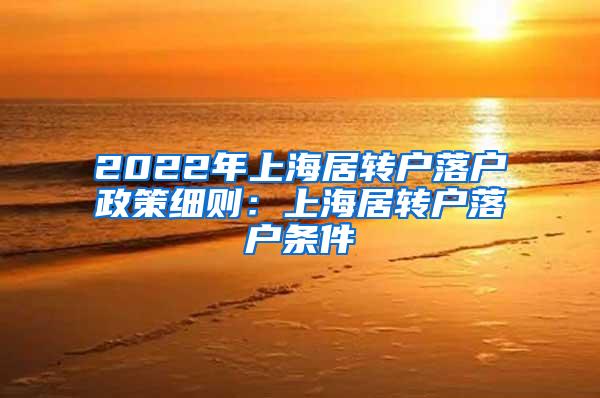 2022年上海居转户落户政策细则：上海居转户落户条件